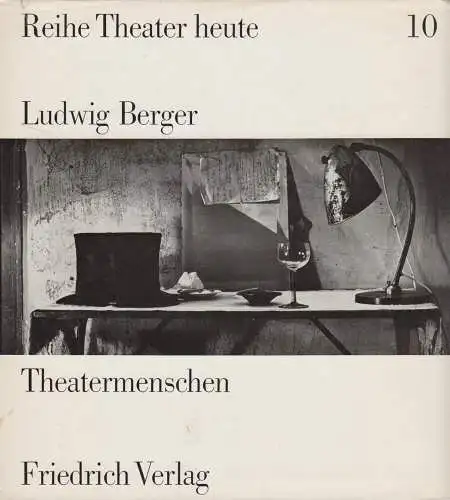 Reihe Theater heute 10

Ludwig Berger

Theatermenschen

Friedrich Verlag